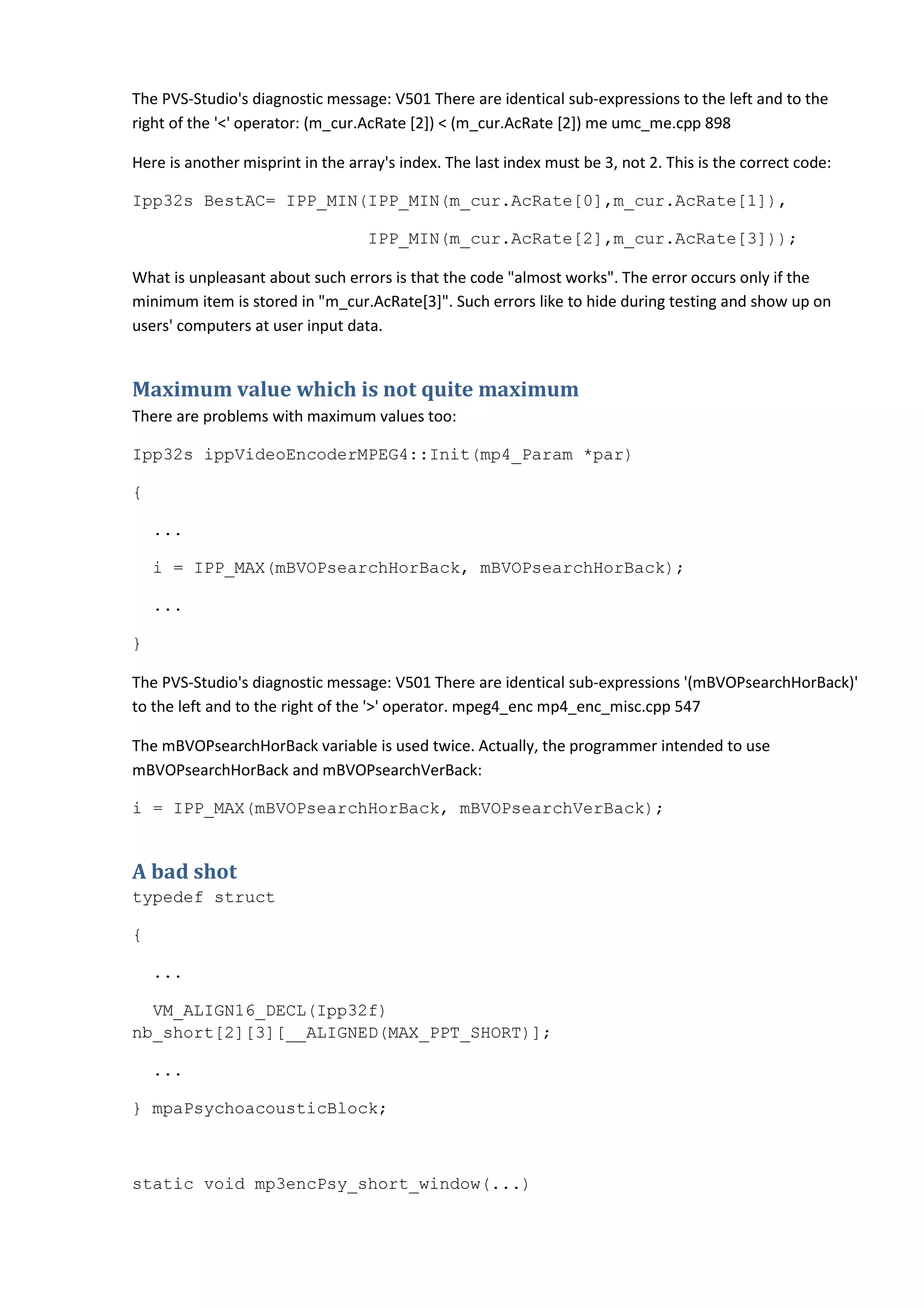 The PVS-Studio's diagnostic message: V501 There are identical sub-expressions to the left and to the right of the '<' operator: (m_cur.AcRate [2]) < (m_cur.AcRate [2]) me umc_me.cpp 898

Here is another misprint in the array's index. The last index must be 3, not 2. This is the correct code:

Ipp32s BestAC= IPP_MIN(IPP_MIN(m_cur.AcRate[0],m_cur.AcRate[1]),
                       IPP_MIN(m_cur.AcRate[2],m_cur.AcRate[3]));

What is unpleasant about such errors is that the code "almost works". The error occurs only if the minimum item is stored in "m_cur.AcRate[3]". Such errors like to hide during testing and show up on users' computers at user input data.

Maximum value which is not quite maximum

There are problems with maximum values too:

Ipp32s ippVideoEncoderMPEG4::Init(mp4_Param *par)

{

  ...

  i = IPP_MAX(mBVOPsearchHorBack, mBVOPsearchHorBack);

  ...

}

The PVS-Studio's diagnostic message: V501 There are identical sub-expressions '(mBVOPsearchHorBack)' to the left and to the right of the '>' operator. mpeg4_enc mp4_enc_misc.cpp 547

The mBVOPsearchHorBack variable is used twice. Actually, the programmer intended to use mBVOPsearchHorBack and mBVOPsearchVerBack:

i = IPP_MAX(mBVOPsearchHorBack, mBVOPsearchVerBack);

A bad shot

typedef struct

{

  ...

  VM_ALIGN16_DECL(Ipp32f)
nb_short[2][3][__ALIGNED(MAX_PPT_SHORT)];

  ...

} mpaPsychoacousticBlock;

static void mp3encPsy_short_window(...)